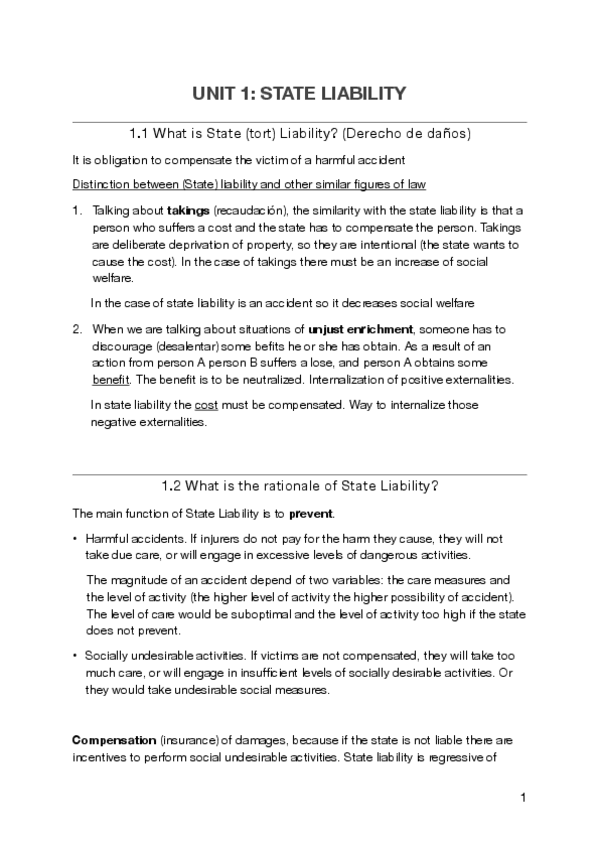 UNIT 1: STATE LIABILITY

1.1 What is State (tort) Liability? (Derecho de daños)

It is obligation to compensate the victim of a harmful accident

Distinction between (State) liability and other similar figures of law

1. Talking about takings (recaudación), the similarity with the state liability is that a person who suffers a cost and the state has to compensate the person. Takings are deliberate deprivation of property, so they are intentional (the state wants to cause the cost). In the case of takings there must be an increase of social welfare.

In the case of state liability is an accident so it decreases social welfare

2. When we are talking about situations of unjust enrichment, someone has to discourage (desalentar) some befits he or she has obtain. As a result of an action from person A person B suffers a lose, and person A obtains some benefit. The benefit is to be neutralized. Internalization of positive externalities.

In state liability the cost must be compensated. Way to internalize those negative externalities.

1.2 What is the rationale of State Liability?

The main function of State Liability is to prevent.

• Harmful accidents. If injurers do not pay for the harm they cause, they will not take due care, or will engage in excessive levels of dangerous activities.

The magnitude of an accident depend of two variables: the care measures and the level of activity (the higher level of activity the higher possibility of accident). The level of care would be suboptimal and the level of activity too high if the state does not prevent.

• Socially undesirable activities. If victims are not compensated, they will take too much care, or will engage in insufficient levels of socially desirable activities. Or they would take undesirable social measures.

Compensation (insurance) of damages, because if the state is not liable there are incentives to perform social undesirable activities. State liability is regressive of

1